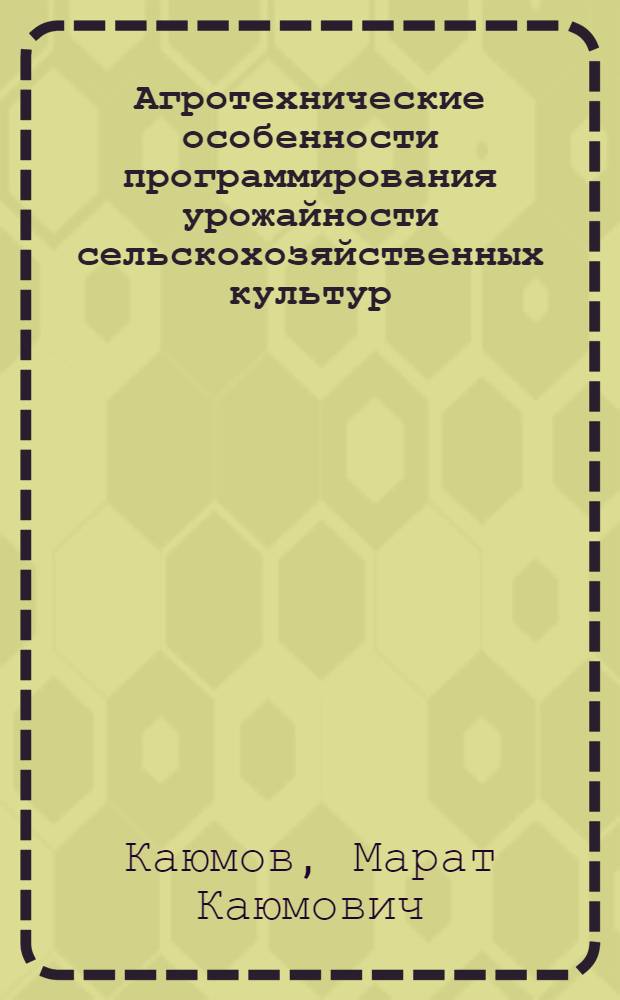 Агротехнические особенности программирования урожайности сельскохозяйственных культур

Каюмов, Марат Каюмович